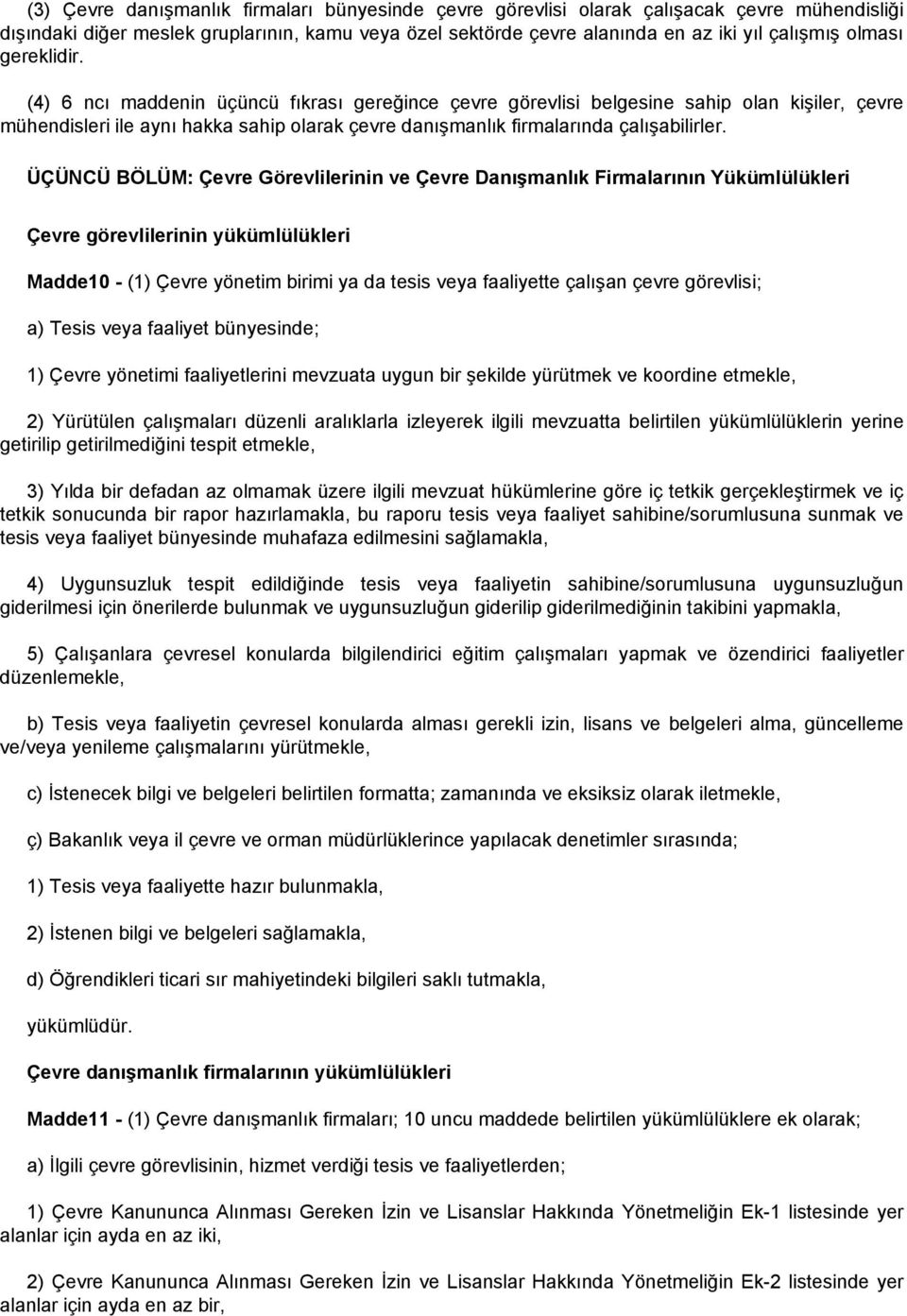 (3) Çevre danışmanlık firmaları bünyesinde çevre görevlisi olarak çalışacak çevre mühendisliği dışındaki diğer meslek gruplarının, kamu veya özel sektörde çevre alanında en az iki yıl çalışmış olması gereklidir.

(4) 6 ncı maddenin üçüncü fıkrası gereğince çevre görevlisi belgesine sahip olan kişiler, çevre mühendisleri ile aynı hakka sahip olarak çevre danışmanlık firmalarında çalışabilirler.

ÜÇÜNCÜ BÖLÜM: Çevre Görevlilerinin ve Çevre Danışmanlık Firmalarının Yükümlülükleri

Çevre görevlilerinin yükümlülükleri

Madde10 - (1) Çevre yönetim birimi ya da tesis veya faaliyette çalışan çevre görevlisi;

a) Tesis veya faaliyet bünyesinde;

1) Çevre yönetimi faaliyetlerini mevzuata uygun bir şekilde yürütmek ve koordine etmekle,

2) Yürütülen çalışmaları düzenli aralıklarla izleyerek ilgili mevzuatta belirtilen yükümlülüklerin yerine getirilip getirilmediğini tespit etmekle,

3) Yılda bir defadan az olmamak üzere ilgili mevzuat hükümlerine göre iç tetkik gerçekleştirmek ve iç tetkik sonucunda bir rapor hazırlamakla, bu raporu tesis veya faaliyet sahibine/sorumlusuna sunmak ve tesis veya faaliyet bünyesinde muhafaza edilmesini sağlamakla,

4) Uygunsuzluk tespit edildiğinde tesis veya faaliyetin sahibine/sorumlusuna uygunsuzluğun giderilmesi için önerilerde bulunmak ve uygunsuzluğun giderilip giderilmediğinin takibini yapmakla,

5) Çalışanlara çevresel konularda bilgilendirici eğitim çalışmaları yapmak ve özendirici faaliyetler düzenlemekle,

b) Tesis veya faaliyetin çevresel konularda alması gerekli izin, lisans ve belgeleri alma, güncelleme ve/veya yenileme çalışmalarını yürütmekle,

c) İstenecek bilgi ve belgeleri belirtilen formatta; zamanında ve eksiksiz olarak iletmekle,

ç) Bakanlık veya il çevre ve orman müdürlüklerince yapılacak denetimler sırasında;

1) Tesis veya faaliyette hazır bulunmakla,

2) İstenen bilgi ve belgeleri sağlamakla,

d) Öğrendikleri ticari sır mahiyetindeki bilgileri saklı tutmakla,

yükümlüdür.

Çevre danışmanlık firmalarının yükümlülükleri

Madde11 - (1) Çevre danışmanlık firmaları; 10 uncu maddede belirtilen yükümlülüklere ek olarak;

a) İlgili çevre görevlisinin, hizmet verdiği tesis ve faaliyetlerden;

1) Çevre Kanununca Alınması Gereken İzin ve Lisanslar Hakkında Yönetmeliğin Ek-1 listesinde yer alanlar için ayda en az iki,

2) Çevre Kanununca Alınması Gereken İzin ve Lisanslar Hakkında Yönetmeliğin Ek-2 listesinde yer alanlar için ayda en az bir,